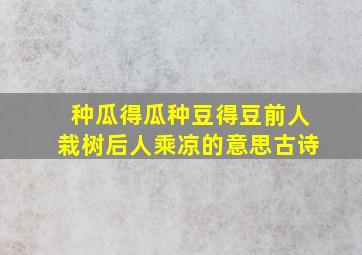 种瓜得瓜种豆得豆前人栽树后人乘凉的意思古诗